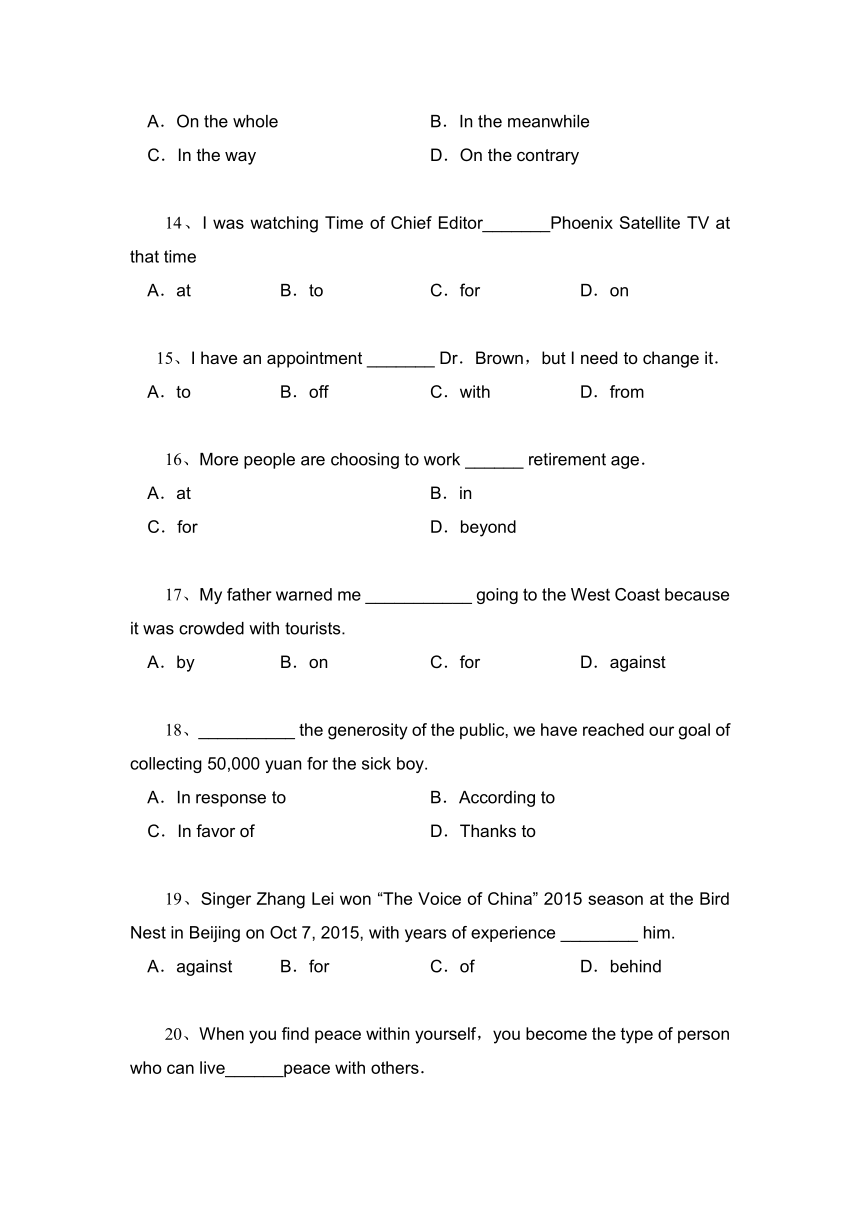 A．On the whole　　　　　　B．In the meanwhile
C．In the way　　　　　　　D．On the contrary

14、I was watching Time of Chief Editor_______Phoenix Satellite TV at that time
A．at　　　B．to　　　C．for　　　D．on

15、I have an appointment _______ Dr．Brown，but I need to change it．
A．to　　　B．off　　　C．with　　　D．from

16、More people are choosing to work ______ retirement age．
A．at　　　　　　　　　　B．in
C．for　　　　　　　　　　D．beyond

17、My father warned me ___________ going to the West Coast because it was crowded with tourists.
A．by　　　B．on　　　C．for　　　D．against

18、__________ the generosity of the public, we have reached our goal of collecting 50,000 yuan for the sick boy.
A．In response to　　　　　B．According to
C．In favor of　　　　　　　D．Thanks to

19、Singer Zhang Lei won “The Voice of China” 2015 season at the Bird Nest in Beijing on Oct 7, 2015, with years of experience ________ him.
A．against　　B．for　　　C．of　　　D．behind

20、When you find peace within yourself，you become the type of person who can live______peace with others．